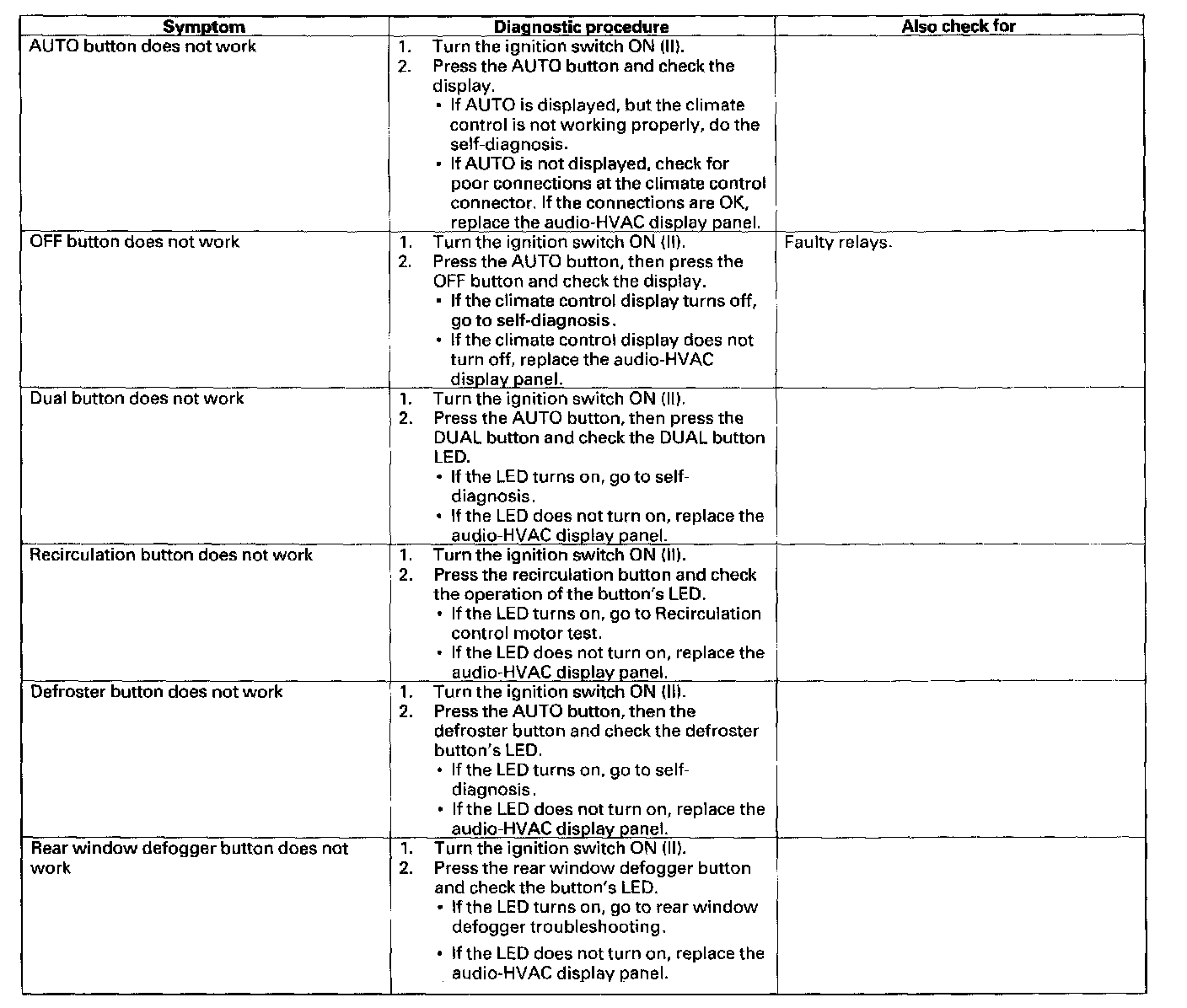 | Symptom | Diagnostic procedure | Also check for |
|---|---|---|
| AUTO button does not work | 1. Turn the ignition switch ON (II). 2. Press the AUTO button and check the display. • If AUTO is displayed, but the climate control is not working properly, do the self-diagnosis. • If AUTO is not displayed, check for poor connections at the climate control connector. If the connections are OK, replace the audio-HVAC display panel. | |
| OFF button does not work | 1. Turn the ignition switch ON (II). 2. Press the AUTO button, then press the OFF button and check the display. • If the climate control display turns off, go to self-diagnosis. • If the climate control display does not turn off, replace the audio-HVAC display panel. | Faulty relays. |
| Dual button does not work | 1. Turn the ignition switch ON (II). 2. Press the AUTO button, then press the DUAL button and check the DUAL button LED. • If the LED turns on, go to self-diagnosis. • If the LED does not turn on, replace the audio-HVAC display panel. | |
| Recirculation button does not work | 1. Turn the ignition switch ON (II). 2. Press the recirculation button and check the operation of the button's LED. • If the LED turns on, go to Recirculation control motor test. • If the LED does not turn on, replace the audio-HVAC display panel. | |
| Defroster button does not work | 1. Turn the ignition switch ON (II). 2. Press the AUTO button, then the defroster button and check the defroster button's LED. • If the LED turns on, go to self-diagnosis. • If the LED does not turn on, replace the audio-HVAC display panel. | |
| Rear window defogger button does not work | 1. Turn the ignition switch ON (II). 2. Press the rear window defogger button and check the button's LED. • If the LED turns on, go to rear window defogger troubleshooting. • If the LED does not turn on, replace the audio-HVAC display panel. | |